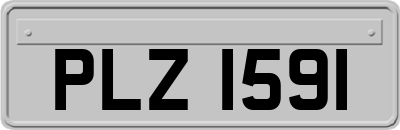 PLZ 1591